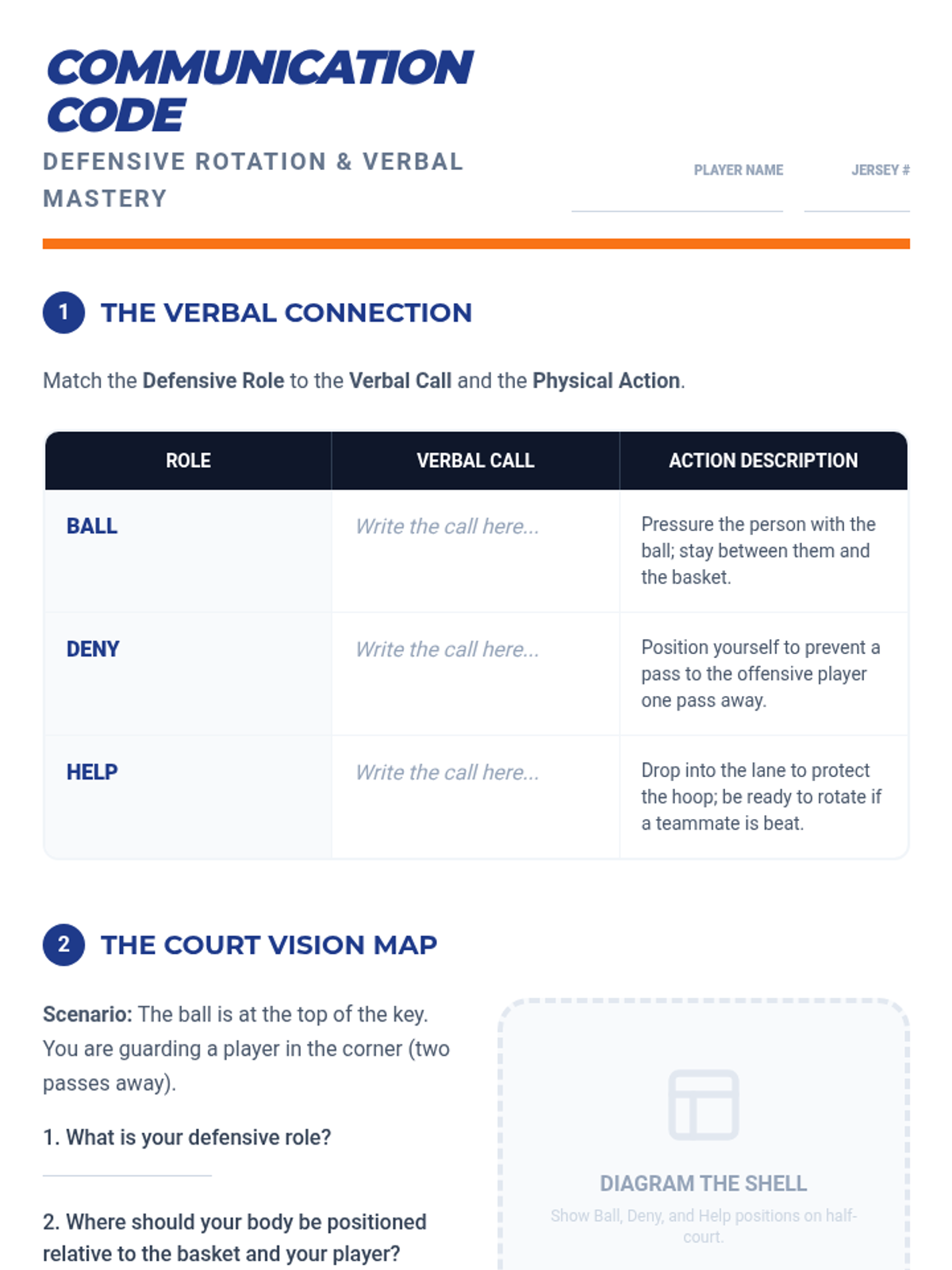 COMMUNICATION CODE

DEFENSIVE ROTATION & VERBAL MASTERY

PLAYER NAME ____

JERSEY # ____

1 THE VERBAL CONNECTION

Match the Defensive Role to the Verbal Call and the Physical Action.

| ROLE | VERBAL CALL | ACTION DESCRIPTION |
|---|---|---|
| BALL | Write the call here... | Pressure the person with the ball; stay between them and the basket. |
| DENY | Write the call here... | Position yourself to prevent a pass to the offensive player one pass away. |
| HELP | Write the call here... | Drop into the lane to protect the hoop; be ready to rotate if a teammate is beat. |

2 THE COURT VISION MAP

Scenario: The ball is at the top of the key. You are guarding a player in the corner (two passes away).

1. What is your defensive role?

____

2. Where should your body be positioned relative to the basket and your player?

DIAGRAM THE SHELL

Show Ball, Deny, and Help positions on half-court.